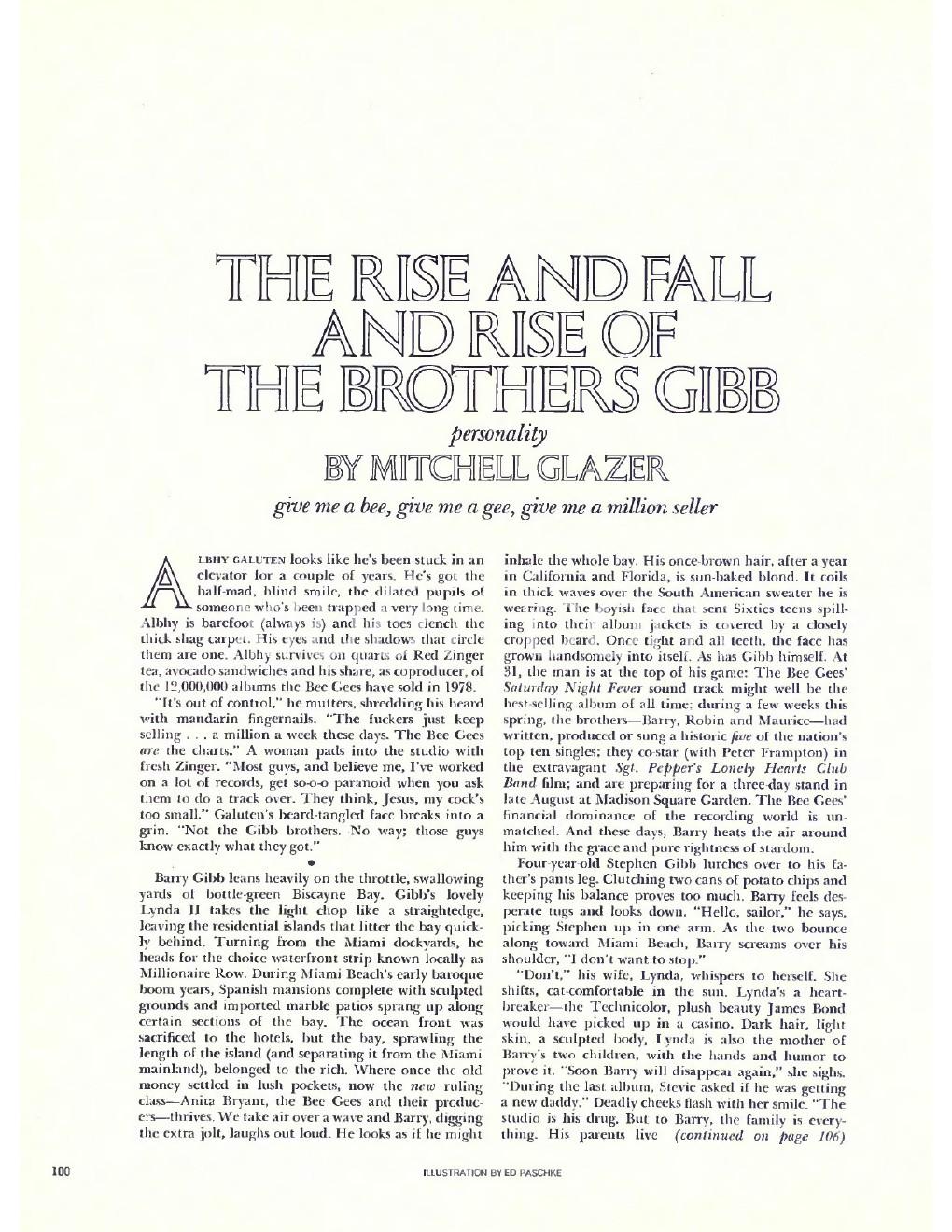 THE RISE AND FALL AND RISE OF THE BROTHERS GIBB

personality

BY MITCHELL GLAZER

give me a bee, give me a gee, give me a million seller

ALBHY GALUTEN looks like he's been stuck in an elevator for a couple of years. He's got the half-mad, blind smile, the dilated pupils of someone who's been trapped a very long time. Albhy is barefoot (always is) and his toes clench the thick shag carpet. His eyes and the shadows that circle them are one. Albhy survives on quarts of Red Zinger tea, avocado sandwiches and his share, as coproducer, of the 12,000,000 albums the Bee Gees have sold in 1978.

"It's out of control," he mutters, shredding his beard with mandarin fingernails. "The fuckers just keep selling . . . a million a week these days. The Bee Gees are the charts." A woman pads into the studio with fresh Zinger. "Most guys, and believe me, I've worked on a lot of records, get so-o-o paranoid when you ask them to do a track over. They think, Jesus, my cock's too small." Galuten's beard-tangled face breaks into a grin. "Not the Gibb brothers. No way; those guys know exactly what they got."

•

Barry Gibb leans heavily on the throttle, swallowing yards of bottle-green Biscayne Bay. Gibb's lovely Lynda II takes the light chop like a straightedge, leaving the residential islands that litter the bay quickly behind. Turning from the Miami dockyards, he heads for the choice waterfront strip known locally as Millionaire Row. During Miami Beach's early baroque boom years, Spanish mansions complete with sculpted grounds and imported marble patios sprang up along certain sections of the bay. The ocean front was sacrificed to the hotels, but the bay, sprawling the length of the island (and separating it from the Miami mainland), belonged to the rich. Where once the old money settled in lush pockets, now the new ruling class—Anita Bryant, the Bee Gees and their producers—thrives. We take air over a wave and Barry, digging the extra jolt, laughs out loud. He looks as if he might inhale the whole bay. His once-brown hair, after a year in California and Florida, is sun-baked blond. It coils in thick waves over the South American sweater he is wearing. The boyish face that sent Sixties teens spilling into their album jackets is covered by a closely cropped beard. Once tight and all teeth, the face has grown handsomely into itself. As has Gibb himself. At 31, the man is at the top of his game: The Bee Gees' Saturday Night Fever sound track might well be the best-selling album of all time; during a few weeks this spring, the brothers—Barry, Robin and Maurice—had written, produced or sung a historic five of the nation's top ten singles; they co-star (with Peter Frampton) in the extravagant Sgt. Pepper's Lonely Hearts Club Band film; and are preparing for a three-day stand in late August at Madison Square Garden. The Bee Gees' financial dominance of the recording world is unmatched. And these days, Barry heats the air around him with the grace and pure rightness of stardom.

Four-year-old Stephen Gibb lurches over to his father's pants leg. Clutching two cans of potato chips and keeping his balance proves too much. Barry feels desperate tugs and looks down. "Hello, sailor," he says, picking Stephen up in one arm. As the two bounce along toward Miami Beach, Barry screams over his shoulder, "I don't want to stop."

"Don't," his wife, Lynda, whispers to herself. She shifts, cat-comfortable in the sun. Lynda's a heartbreaker—the Technicolor, plush beauty James Bond would have picked up in a casino. Dark hair, light skin, a sculpted body, Lynda is also the mother of Barry's two children, with the hands and humor to prove it. "Soon Barry will disappear again," she sighs. "During the last album, Stevie asked if he was getting a new daddy." Deadly cheeks flash with her smile. "The studio is his drug. But to Barry, the family is everything. His parents live (continued on page 106)

100

ILLUSTRATION BY ED PASCHKE